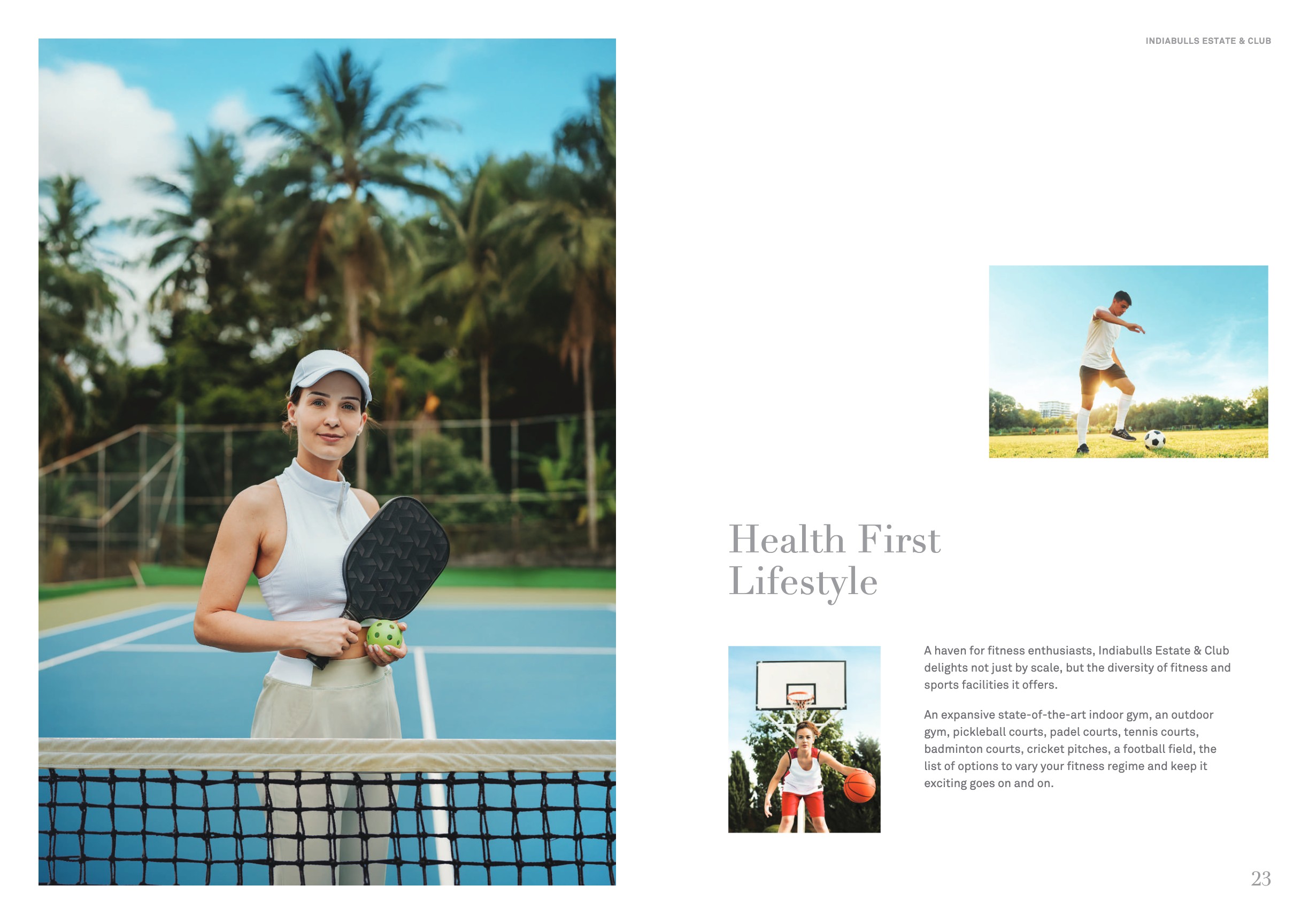 INDIABULLS ESTATE & CLUB

Health First
Lifestyle

A haven for fitness enthusiasts, Indiabulls Estate & Club delights not just by scale, but the diversity of fitness and sports facilities it offers.

An expansive state-of-the-art indoor gym, an outdoor gym, pickleball courts, padel courts, tennis courts, badminton courts, cricket pitches, a football field, the list of options to vary your fitness regime and keep it exciting goes on and on.

23